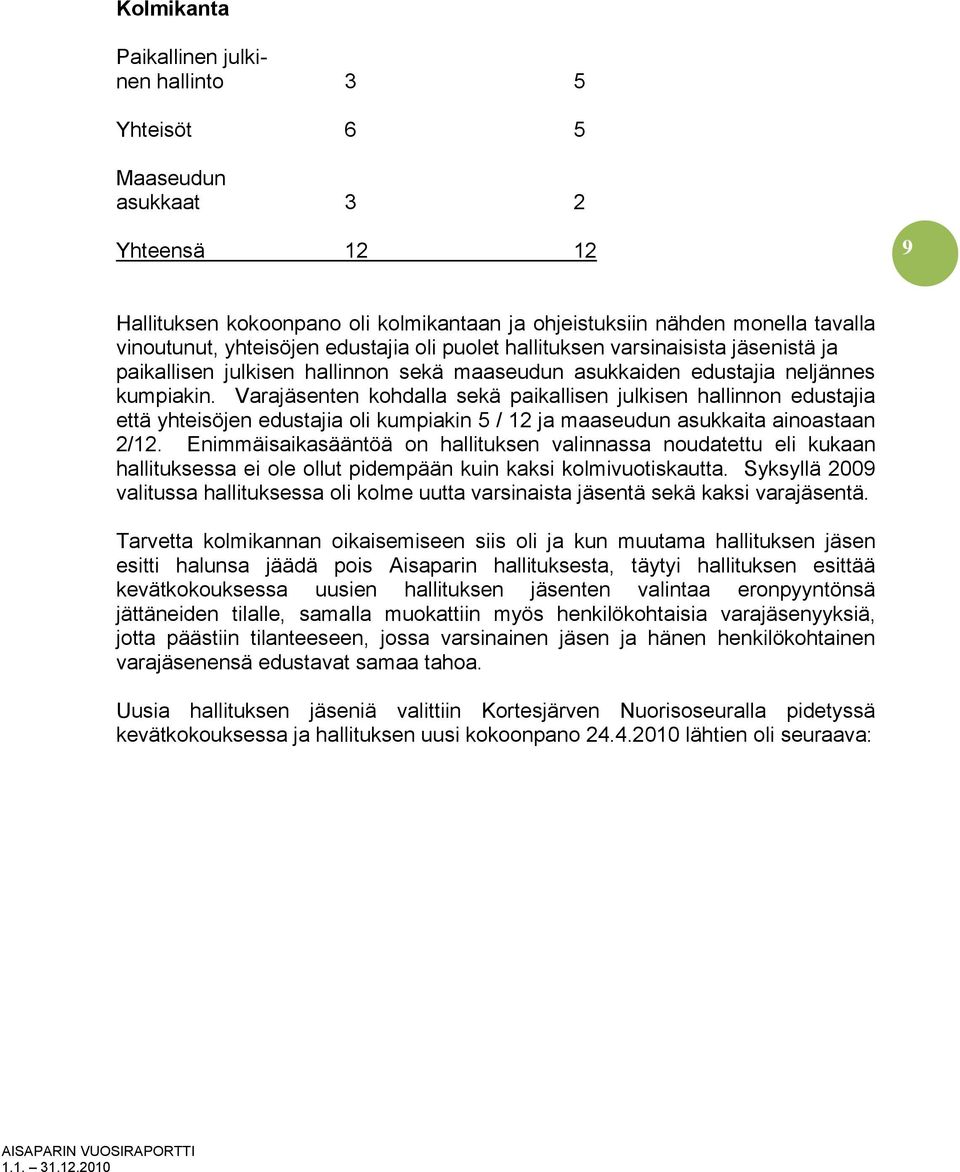 **Kolmikanta**

| | | |
|---|---|---|
| Paikallinen julkinen hallinto | 3 | 5 |
| Yhteisöt | 6 | 5 |
| Maaseudun asukkaat | 3 | 2 |
| Yhteensä | 12 | 12 |

9

Hallituksen kokoonpano oli kolmikantaan ja ohjeistuksiin nähden monella tavalla vinoutunut, yhteisöjen edustajia oli puolet hallituksen varsinaisista jäsenistä ja paikallisen julkisen hallinnon sekä maaseudun asukkaiden edustajia neljännes kumpiakin. Varajäsenten kohdalla sekä paikallisen julkisen hallinnon edustajia että yhteisöjen edustajia oli kumpiakin 5 / 12 ja maaseudun asukkaita ainoastaan 2/12. Enimmäisaikasääntöä on hallituksen valinnassa noudatettu eli kukaan hallituksessa ei ole ollut pidempään kuin kaksi kolmivuotiskautta. Syksyllä 2009 valitussa hallituksessa oli kolme uutta varsinaista jäsentä sekä kaksi varajäsentä.

Tarvetta kolmikannan oikaisemiseen siis oli ja kun muutama hallituksen jäsen esitti halunsa jäädä pois Aisaparin hallituksesta, täytyi hallituksen esittää kevätkokouksessa uusien hallituksen jäsenten valintaa eronpyyntönsä jättäneiden tilalle, samalla muokattiin myös henkilökohtaisia varajäsenyyksiä, jotta päästiin tilanteeseen, jossa varsinainen jäsen ja hänen henkilökohtainen varajäsenensä edustavat samaa tahoa.

Uusia hallituksen jäseniä valittiin Kortesjärven Nuorisoseuralla pidetyssä kevätkokouksessa ja hallituksen uusi kokoonpano 24.4.2010 lähtien oli seuraava:

AISAPARIN VUOSIRAPORTTI
1.1. – 31.12.2010